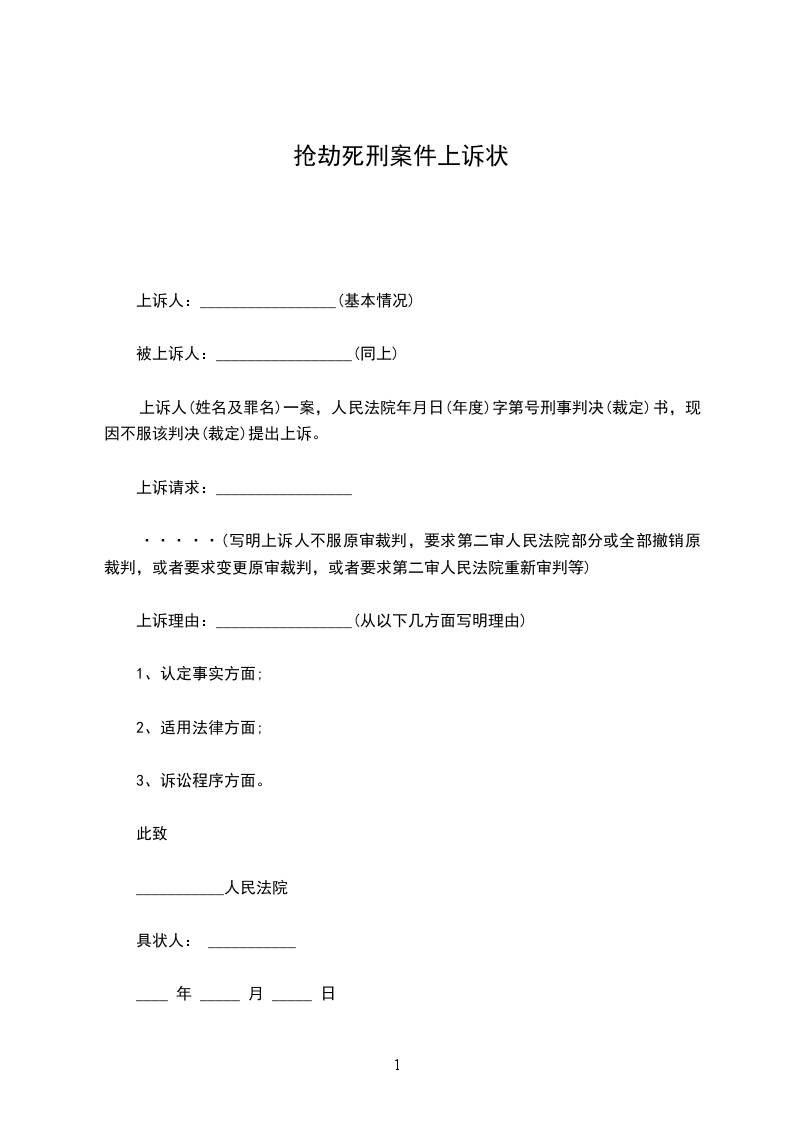 抢劫死刑案件上诉状

上诉人：_________________(基本情况)

被上诉人：_________________(同上)

上诉人(姓名及罪名)一案，人民法院年月日(年度)字第号刑事判决(裁定)书，现因不服该判决(裁定)提出上诉。

上诉请求：_________________

·····(写明上诉人不服原审裁判，要求第二审人民法院部分或全部撤销原裁判，或者要求变更原审裁判，或者要求第二审人民法院重新审判等)

上诉理由：_________________(从以下几方面写明理由)

1、认定事实方面;

2、适用法律方面;

3、诉讼程序方面。

此致

___________人民法院

具状人： ___________

____ 年 _____ 月 _____ 日

1